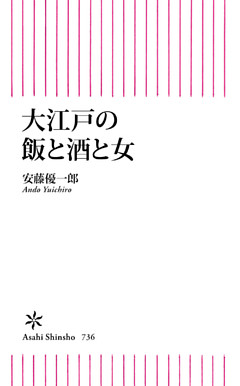 大江戸の
飯と酒と女

安藤優一郎
Ando Yuichiro

Asahi Shinsho 736